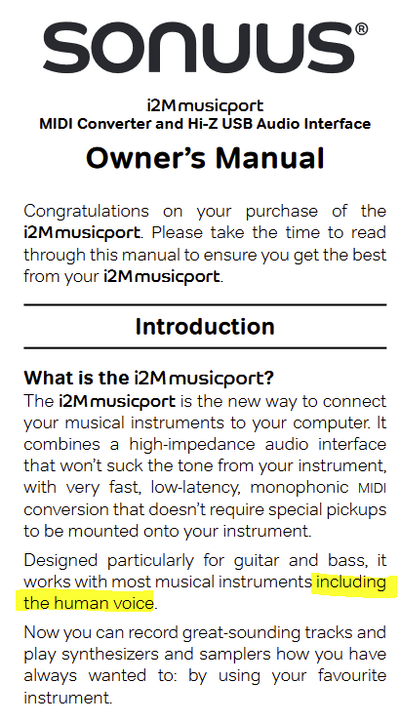 SONUUS®

i2M musicport
MIDI Converter and Hi-Z USB Audio Interface

Owner's Manual

Congratulations on your purchase of the i2M musicport. Please take the time to read through this manual to ensure you get the best from your i2M musicport.

Introduction

What is the i2M musicport?
The i2M musicport is the new way to connect your musical instruments to your computer. It combines a high-impedance audio interface that won't suck the tone from your instrument, with very fast, low-latency, monophonic MIDI conversion that doesn't require special pickups to be mounted onto your instrument.

Designed particularly for guitar and bass, it works with most musical instruments including the human voice.

Now you can record great-sounding tracks and play synthesizers and samplers how you have always wanted to: by using your favourite instrument.